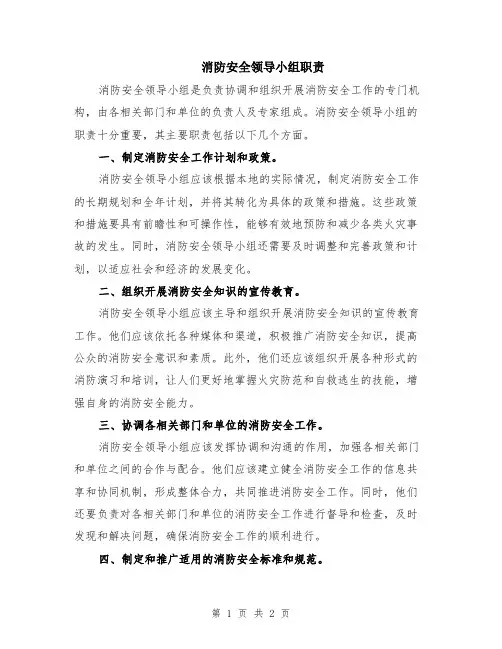 消防安全领导小组职责

消防安全领导小组是负责协调和组织开展消防安全工作的专门机构，由各相关部门和单位的负责人及专家组成。消防安全领导小组的职责十分重要，其主要职责包括以下几个方面。

一、制定消防安全工作计划和政策。

消防安全领导小组应该根据本地的实际情况，制定消防安全工作的长期规划和全年计划，并将其转化为具体的政策和措施。这些政策和措施要具有前瞻性和可操作性，能够有效地预防和减少各类火灾事故的发生。同时，消防安全领导小组还需要及时调整和完善政策和计划，以适应社会和经济的发展变化。

二、组织开展消防安全知识的宣传教育。

消防安全领导小组应该主导和组织开展消防安全知识的宣传教育工作。他们应该依托各种媒体和渠道，积极推广消防安全知识，提高公众的消防安全意识和素质。此外，他们还应该组织开展各种形式的消防演习和培训，让人们更好地掌握火灾防范和自救逃生的技能，增强自身的消防安全能力。

三、协调各相关部门和单位的消防安全工作。

消防安全领导小组应该发挥协调和沟通的作用，加强各相关部门和单位之间的合作与配合。他们应该建立健全消防安全工作的信息共享和协同机制，形成整体合力，共同推进消防安全工作。同时，他们还要负责对各相关部门和单位的消防安全工作进行督导和检查，及时发现和解决问题，确保消防安全工作的顺利进行。

四、制定和推广适用的消防安全标准和规范。

第 1 页 共 2 页